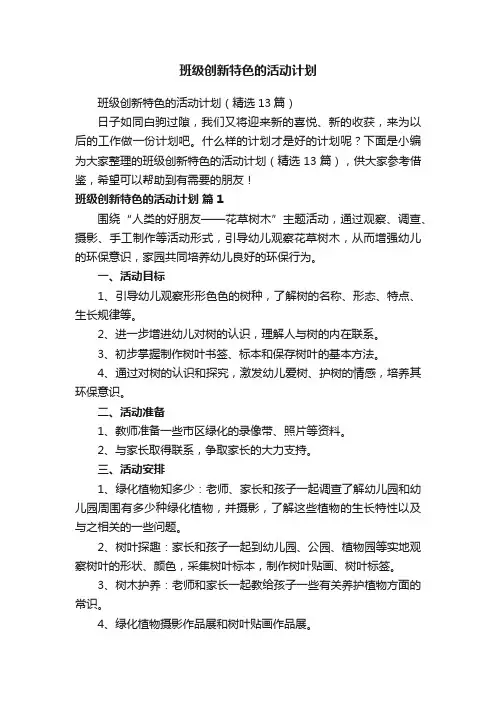 班级创新特色的活动计划

班级创新特色的活动计划（精选13篇）

日子如同白驹过隙，我们又将迎来新的喜悦、新的收获，来为以后的工作做一份计划吧。什么样的计划才是好的计划呢？下面是小编为大家整理的班级创新特色的活动计划（精选13篇），供大家参考借鉴，希望可以帮助到有需要的朋友！

班级创新特色的活动计划 篇1

围绕“人类的好朋友——花草树木”主题活动，通过观察、调查、摄影、手工制作等活动形式，引导幼儿观察花草树木，从而增强幼儿的环保意识，家园共同培养幼儿良好的环保行为。

一、活动目标

1、引导幼儿观察形形色色的树种，了解树的名称、形态、特点、生长规律等。

2、进一步增进幼儿对树的认识，理解人与树的内在联系。

3、初步掌握制作树叶书签、标本和保存树叶的基本方法。

4、通过对树的认识和探究，激发幼儿爱树、护树的情感，培养其环保意识。

二、活动准备

1、教师准备一些市区绿化的录像带、照片等资料。

2、与家长取得联系，争取家长的大力支持。

三、活动安排

1、绿化植物知多少：老师、家长和孩子一起调查了解幼儿园和幼儿园周围有多少种绿化植物，并摄影，了解这些植物的生长特性以及与之相关的一些问题。

2、树叶探趣：家长和孩子一起到幼儿园、公园、植物园等实地观察树叶的形状、颜色，采集树叶标本，制作树叶贴画、树叶标签。

3、树木护养：老师和家长一起教给孩子一些有关养护植物方面的常识。

4、绿化植物摄影作品展和树叶贴画作品展。